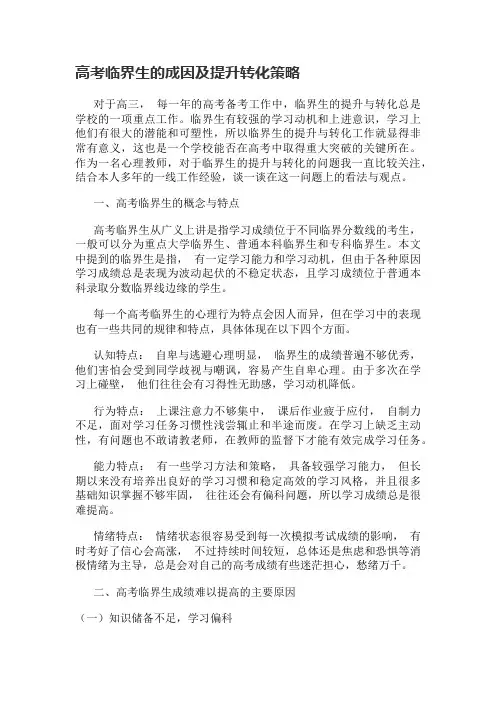 高考临界生的成因及提升转化策略

对于高三， 每一年的高考备考工作中，临界生的提升与转化总是学校的一项重点工作。临界生有较强的学习动机和上进意识，学习上他们有很大的潜能和可塑性，所以临界生的提升与转化工作就显得非常有意义，这也是一个学校能否在高考中取得重大突破的关键所在。作为一名心理教师，对于临界生的提升与转化的问题我一直比较关注，结合本人多年的一线工作经验，谈一谈在这一问题上的看法与观点。

一、高考临界生的概念与特点

高考临界生从广义上讲是指学习成绩位于不同临界分数线的考生，一般可以分为重点大学临界生、普通本科临界生和专科临界生。本文中提到的临界生是指， 有一定学习能力和学习动机，但由于各种原因学习成绩总是表现为波动起伏的不稳定状态，且学习成绩位于普通本科录取分数临界线边缘的学生。

每一个高考临界生的心理行为特点会因人而异，但在学习中的表现也有一些共同的规律和特点，具体体现在以下四个方面。

认知特点： 自卑与逃避心理明显， 临界生的成绩普遍不够优秀，他们害怕会受到同学歧视与嘲讽，容易产生自卑心理。由于多次在学习上碰壁， 他们往往会有习得性无助感，学习动机降低。

行为特点： 上课注意力不够集中， 课后作业疲于应付， 自制力不足，面对学习任务习惯性浅尝辄止和半途而废。在学习上缺乏主动性，有问题也不敢请教老师，在教师的监督下才能有效完成学习任务。

能力特点： 有一些学习方法和策略， 具备较强学习能力， 但长期以来没有培养出良好的学习习惯和稳定高效的学习风格，并且很多基础知识掌握不够牢固， 往往还会有偏科问题，所以学习成绩总是很难提高。

情绪特点： 情绪状态很容易受到每一次模拟考试成绩的影响， 有时考好了信心会高涨， 不过持续时间较短，总体还是焦虑和恐惧等消极情绪为主导，总是会对自己的高考成绩有些迷茫担心，愁绪万千。

二、高考临界生成绩难以提高的主要原因

（一）知识储备不足，学习偏科